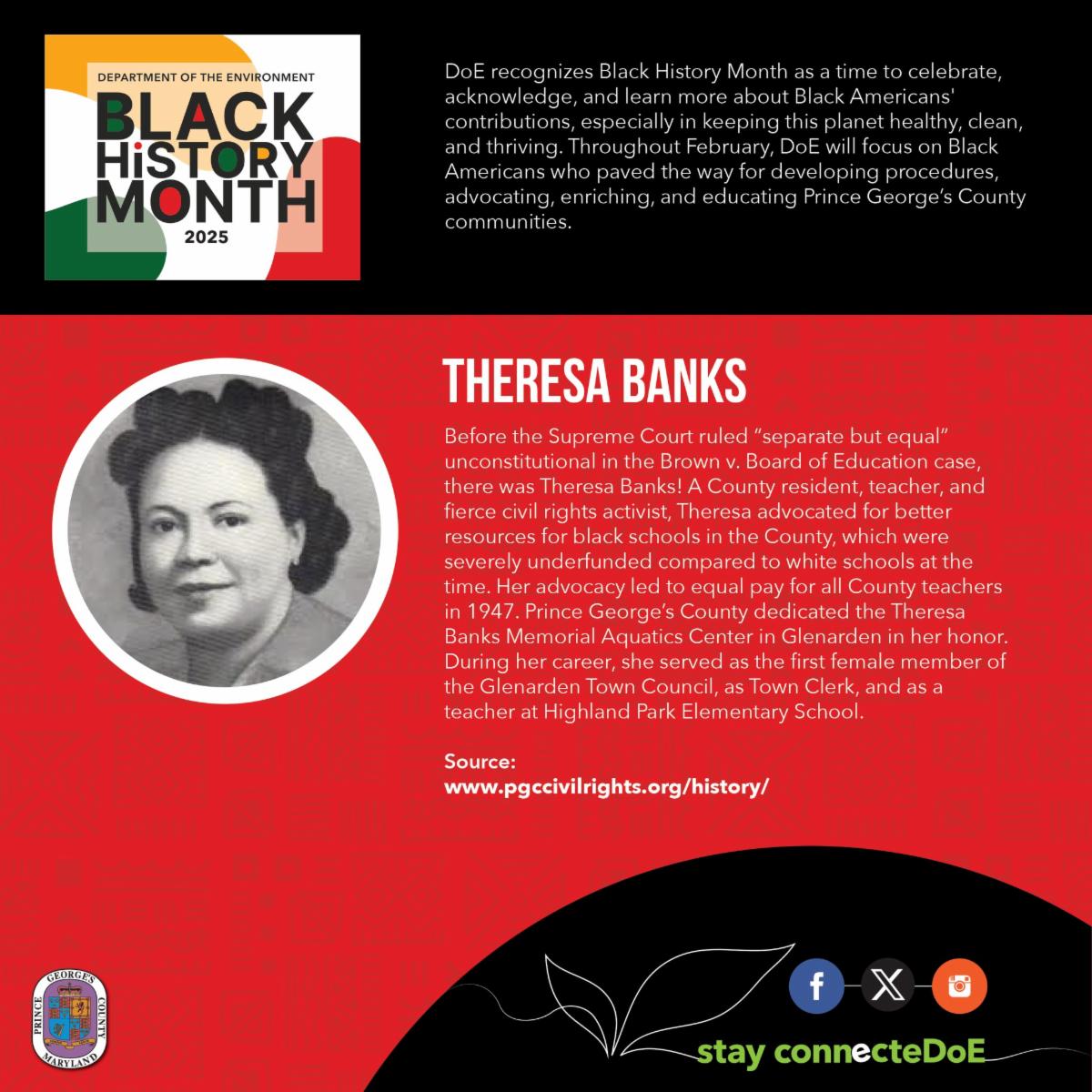 DEPARTMENT OF THE ENVIRONMENT
BLACK
HiSTORY
MONTH
2025

DoE recognizes Black History Month as a time to celebrate, acknowledge, and learn more about Black Americans' contributions, especially in keeping this planet healthy, clean, and thriving. Throughout February, DoE will focus on Black Americans who paved the way for developing procedures, advocating, enriching, and educating Prince George's County communities.

THERESA BANKS

Before the Supreme Court ruled "separate but equal" unconstitutional in the Brown v. Board of Education case, there was Theresa Banks! A County resident, teacher, and fierce civil rights activist, Theresa advocated for better resources for black schools in the County, which were severely underfunded compared to white schools at the time. Her advocacy led to equal pay for all County teachers in 1947. Prince George's County dedicated the Theresa Banks Memorial Aquatics Center in Glenarden in her honor. During her career, she served as the first female member of the Glenarden Town Council, as Town Clerk, and as a teacher at Highland Park Elementary School.

Source:
www.pgccivilrights.org/history/

PRINCE GEORGE'S COUNTY MARYLAND

stay connecteDoE